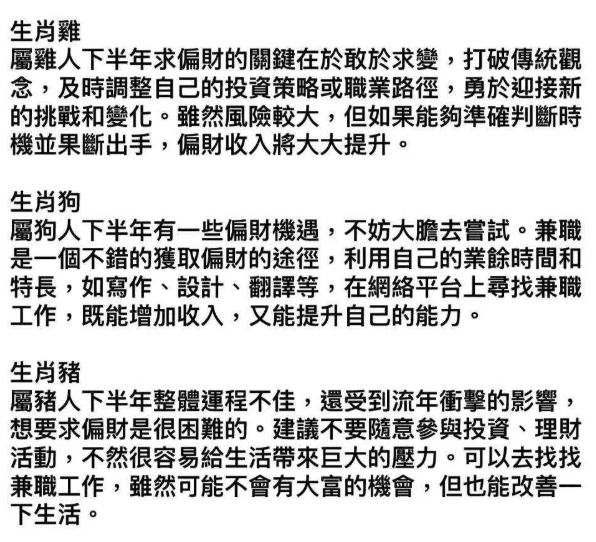 生肖雞
屬雞人下半年求偏財的關鍵在於敢於求變，打破傳統觀念，及時調整自己的投資策略或職業路徑，勇於迎接新的挑戰和變化。雖然風險較大，但如果能夠準確判斷時機並果斷出手，偏財收入將大大提升。

生肖狗
屬狗人下半年有一些偏財機遇，不妨大膽去嘗試。兼職是一個不錯的獲取偏財的途徑，利用自己的業餘時間和特長，如寫作、設計、翻譯等，在網絡平台上尋找兼職工作，既能增加收入，又能提升自己的能力。

生肖豬
屬豬人下半年整體運程不佳，還受到流年衝擊的影響，想要求偏財是很困難的。建議不要隨意參與投資、理財活動，不然很容易給生活帶來巨大的壓力。可以去找找兼職工作，雖然可能不會有大富的機會，但也能改善一下生活。